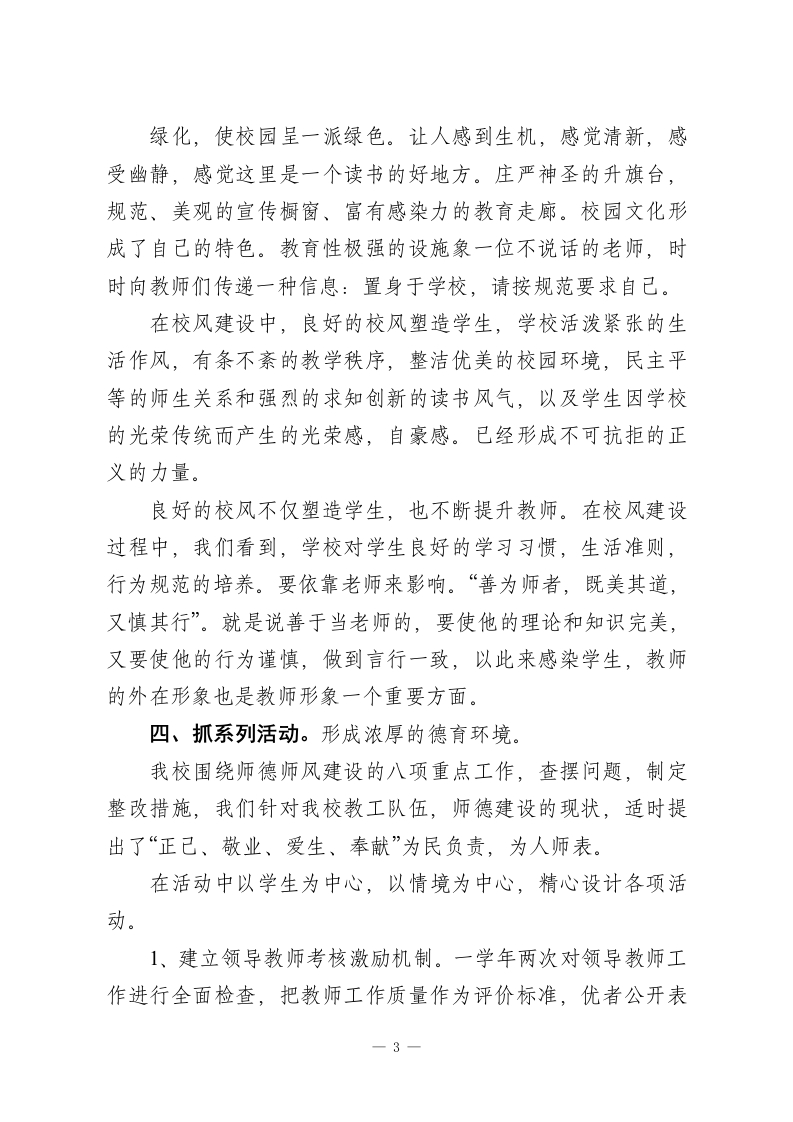 绿化，使校园呈一派绿色。让人感到生机，感觉清新，感受幽静，感觉这里是一个读书的好地方。庄严神圣的升旗台，规范、美观的宣传橱窗、富有感染力的教育走廊。校园文化形成了自己的特色。教育性极强的设施象一位不说话的老师，时时向教师们传递一种信息：置身于学校，请按规范要求自己。

在校风建设中，良好的校风塑造学生，学校活泼紧张的生活作风，有条不紊的教学秩序，整洁优美的校园环境，民主平等的师生关系和强烈的求知创新的读书风气，以及学生因学校的光荣传统而产生的光荣感，自豪感。已经形成不可抗拒的正义的力量。

良好的校风不仅塑造学生，也不断提升教师。在校风建设过程中，我们看到，学校对学生良好的学习习惯，生活准则，行为规范的培养。要依靠老师来影响。“善为师者，既美其道，又慎其行”。就是说善于当老师的，要使他的理论和知识完美，又要使他的行为谨慎，做到言行一致，以此来感染学生，教师的外在形象也是教师形象一个重要方面。

四、抓系列活动。形成浓厚的德育环境。

我校围绕师德师风建设的八项重点工作，查摆问题，制定整改措施，我们针对我校教工队伍，师德建设的现状，适时提出了“正己、敬业、爱生、奉献”为民负责，为人师表。

在活动中以学生为中心，以情境为中心，精心设计各项活动。

1、建立领导教师考核激励机制。一学年两次对领导教师工作进行全面检查，把教师工作质量作为评价标准，优者公开表

— 3 —